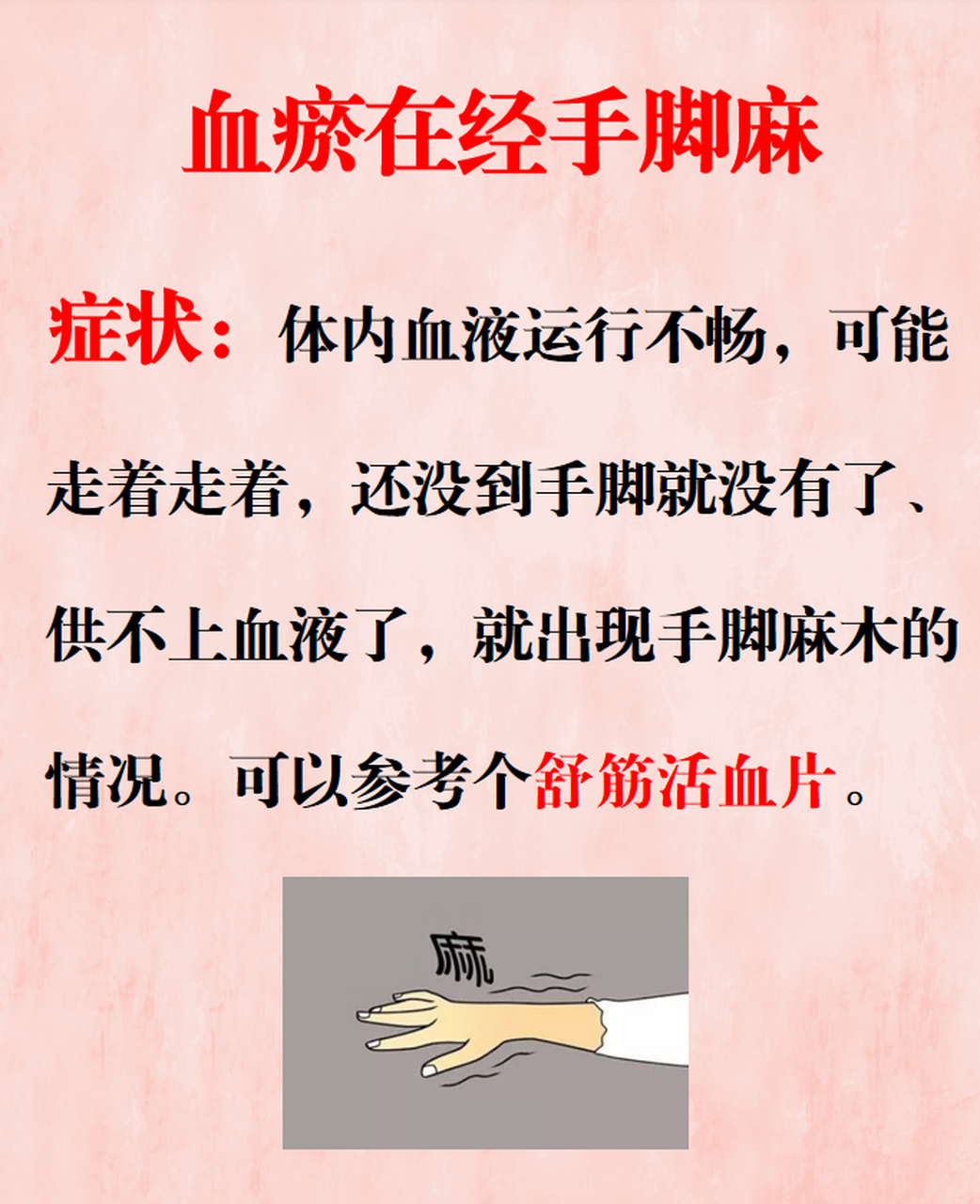 血瘀在经手脚麻

症状：体内血液运行不畅，可能走着走着，还没到手脚就没有了、供不上血液了，就出现手脚麻木的情况。可以参考个舒筋活血片。

麻